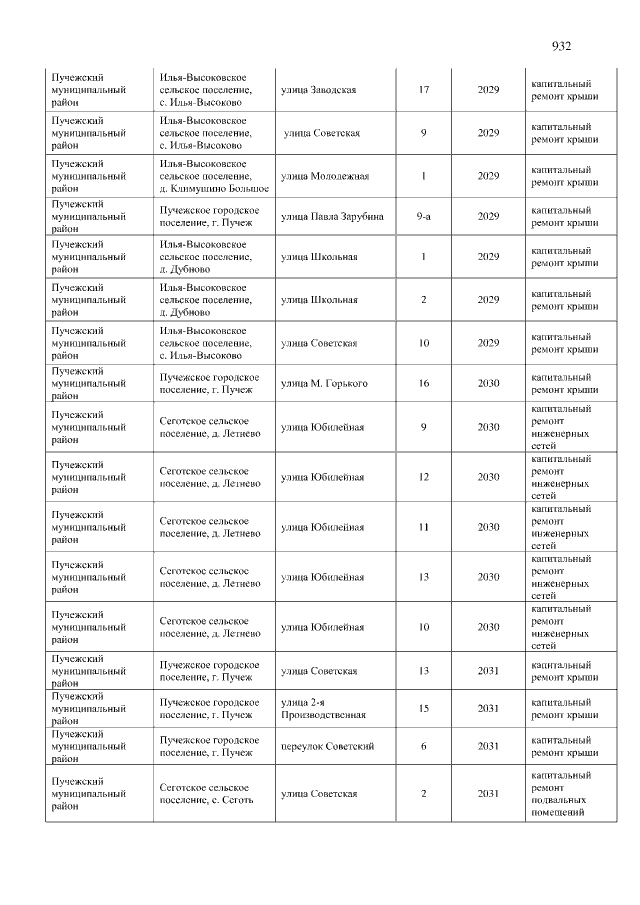 932

| Пучежский муниципальный район | Илья-Высоковское сельское поселение, с. Илья-Высоково | улица Заводская | 17 | 2029 | капитальный ремонт крыши |
|---|---|---|---|---|---|
| Пучежский муниципальный район | Илья-Высоковское сельское поселение, с. Илья-Высоково | улица Советская | 9 | 2029 | капитальный ремонт крыши |
| Пучежский муниципальный район | Илья-Высоковское сельское поселение, д. Климушино Большое | улица Молодежная | 1 | 2029 | капитальный ремонт крыши |
| Пучежский муниципальный район | Пучежское городское поселение, г. Пучеж | улица Павла Зарубина | 9-а | 2029 | капитальный ремонт крыши |
| Пучежский муниципальный район | Илья-Высоковское сельское поселение, д. Дубново | улица Школьная | 1 | 2029 | капитальный ремонт крыши |
| Пучежский муниципальный район | Илья-Высоковское сельское поселение, д. Дубново | улица Школьная | 2 | 2029 | капитальный ремонт крыши |
| Пучежский муниципальный район | Илья-Высоковское сельское поселение, с. Илья-Высоково | улица Советская | 10 | 2029 | капитальный ремонт крыши |
| Пучежский муниципальный район | Пучежское городское поселение, г. Пучеж | улица М. Горького | 16 | 2030 | капитальный ремонт крыши |
| Пучежский муниципальный район | Сеготское сельское поселение, д. Летнево | улица Юбилейная | 9 | 2030 | капитальный ремонт инженерных сетей |
| Пучежский муниципальный район | Сеготское сельское поселение, д. Летнево | улица Юбилейная | 12 | 2030 | капитальный ремонт инженерных сетей |
| Пучежский муниципальный район | Сеготское сельское поселение, д. Летнево | улица Юбилейная | 11 | 2030 | капитальный ремонт инженерных сетей |
| Пучежский муниципальный район | Сеготское сельское поселение, д. Летнево | улица Юбилейная | 13 | 2030 | капитальный ремонт инженерных сетей |
| Пучежский муниципальный район | Сеготское сельское поселение, д. Летнево | улица Юбилейная | 10 | 2030 | капитальный ремонт инженерных сетей |
| Пучежский муниципальный район | Пучежское городское поселение, г. Пучеж | улица Советская | 13 | 2031 | капитальный ремонт крыши |
| Пучежский муниципальный район | Пучежское городское поселение, г. Пучеж | улица 2-я Производственная | 15 | 2031 | капитальный ремонт крыши |
| Пучежский муниципальный район | Пучежское городское поселение, г. Пучеж | переулок Советский | 6 | 2031 | капитальный ремонт крыши |
| Пучежский муниципальный район | Сеготское сельское поселение, с. Сеготь | улица Советская | 2 | 2031 | капитальный ремонт подвальных помещений |